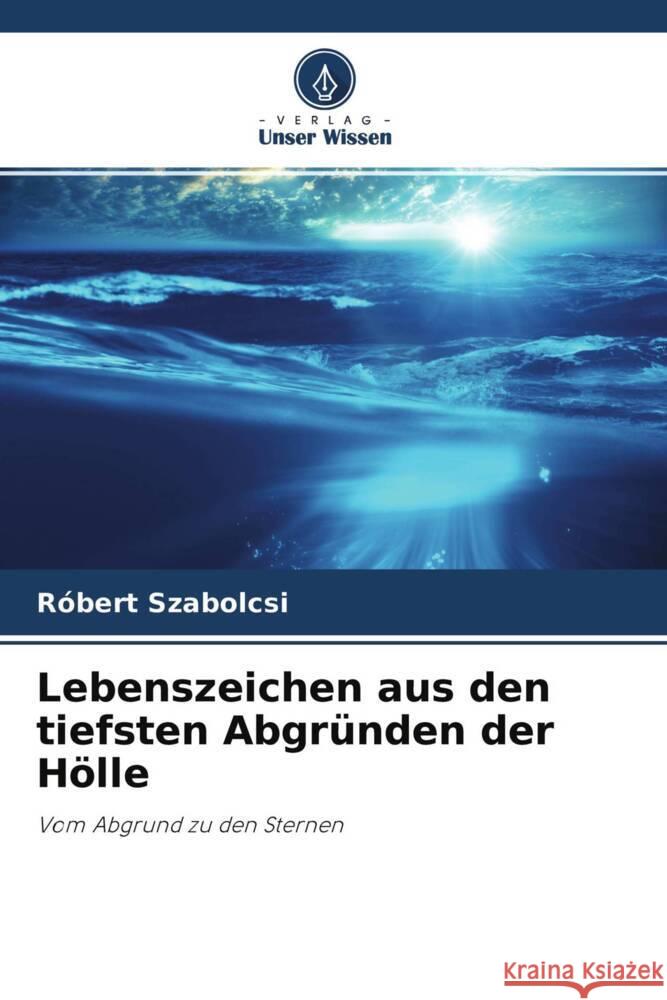 - VERLAG -
Unser Wissen

Róbert Szabolcsi

Lebenszeichen aus den tiefsten Abgründen der Hölle

Vom Abgrund zu den Sternen